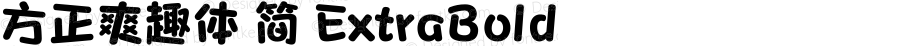 方正爽趣体 简 ExtraBold